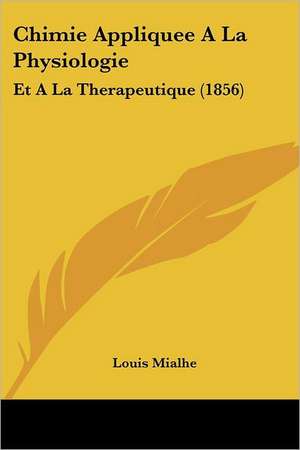 Chimie Appliquee A La Physiologie

Et A La Therapeutique (1856)

Louis Mialhe